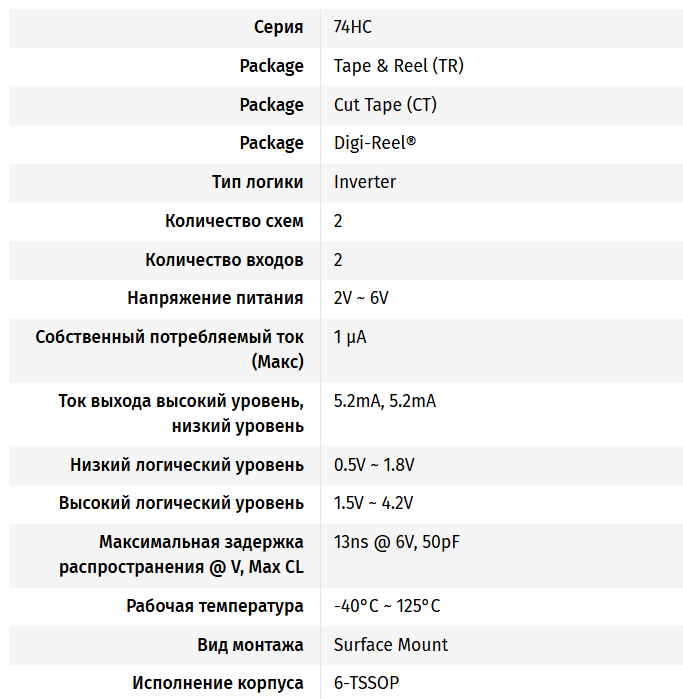 | | |
|---|---|
| Серия | 74HC |
| Package | Tape & Reel (TR) |
| Package | Cut Tape (CT) |
| Package | Digi-Reel® |
| Тип логики | Inverter |
| Количество схем | 2 |
| Количество входов | 2 |
| Напряжение питания | 2V ~ 6V |
| Собственный потребляемый ток (Макс) | 1 µA |
| Ток выхода высокий уровень, низкий уровень | 5.2mA, 5.2mA |
| Низкий логический уровень | 0.5V ~ 1.8V |
| Высокий логический уровень | 1.5V ~ 4.2V |
| Максимальная задержка распространения @ V, Max CL | 13ns @ 6V, 50pF |
| Рабочая температура | -40°C ~ 125°C |
| Вид монтажа | Surface Mount |
| Исполнение корпуса | 6-TSSOP |